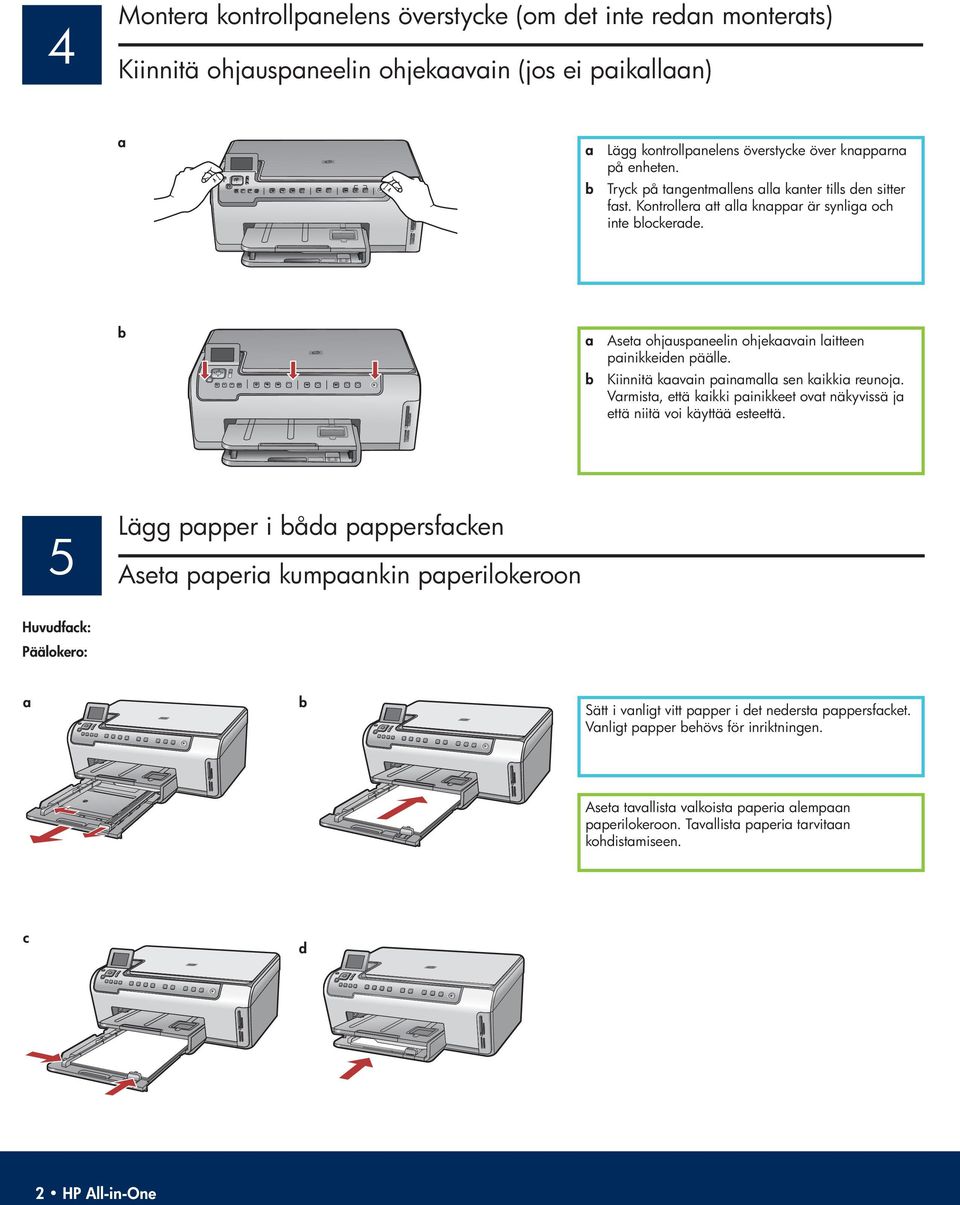 4

Montera kontrollpanelens överstycke (om det inte redan monterats)

Kiinnitä ohjauspaneelin ohjekaavain (jos ei paikallaan)

a

a Lägg kontrollpanelens överstycke över knapparna på enheten.
b Tryck på tangentmallens alla kanter tills den sitter fast. Kontrollera att alla knappar är synliga och inte blockerade.

b

a Aseta ohjauspaneelin ohjekaavain laitteen painikkeiden päälle.
b Kiinnitä kaavain painamalla sen kaikkia reunoja. Varmista, että kaikki painikkeet ovat näkyvissä ja että niitä voi käyttää esteettä.

5

Lägg papper i båda pappersfacken

Aseta paperia kumpaankin paperilokeroon

Huvudfack:
Päälokero:

a

b

Sätt i vanligt vitt papper i det nedersta pappersfacket. Vanligt papper behövs för inriktningen.

Aseta tavallista valkoista paperia alempaan paperilokeroon. Tavallista paperia tarvitaan kohdistamiseen.

c

d

2 • HP All-in-One